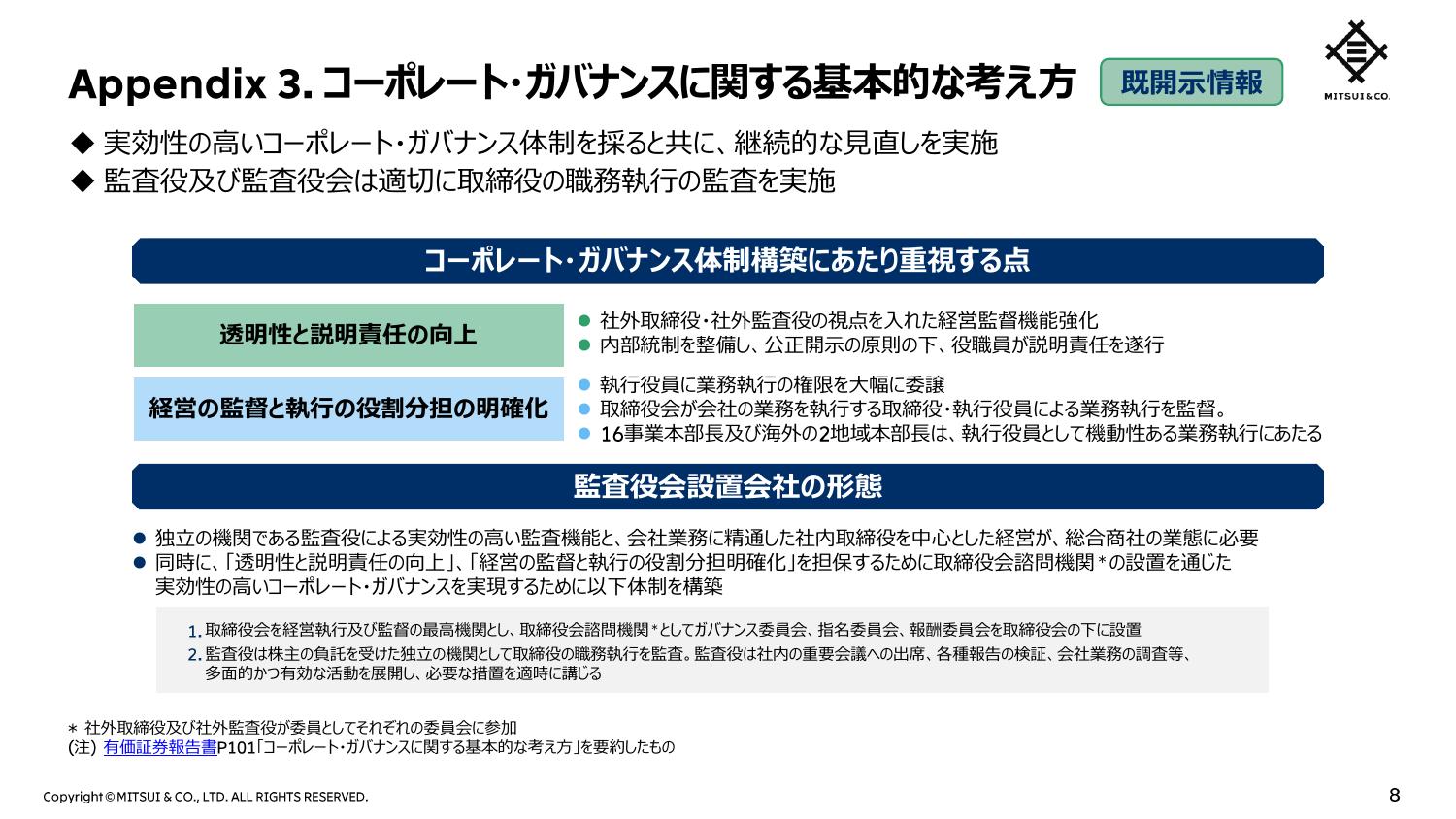 Appendix 3. コーポレート・ガバナンスに関する基本的な考え方

既開示情報

MITSUI & CO.

◆ 実効性の高いコーポレート・ガバナンス体制を採ると共に、継続的な見直しを実施
◆ 監査役及び監査役会は適切に取締役の職務執行の監査を実施

コーポレート・ガバナンス体制構築にあたり重視する点

透明性と説明責任の向上

● 社外取締役・社外監査役の視点を入れた経営監督機能強化
● 内部統制を整備し、公正開示の原則の下、役職員が説明責任を遂行

経営の監督と執行の役割分担の明確化

● 執行役員に業務執行の権限を大幅に委譲
● 取締役会が会社の業務を執行する取締役・執行役員による業務執行を監督。
● 16事業本部長及び海外の2地域本部長は、執行役員として機動性ある業務執行にあたる

監査役会設置会社の形態

● 独立の機関である監査役による実効性の高い監査機能と、会社業務に精通した社内取締役を中心とした経営が、総合商社の業態に必要
● 同時に、「透明性と説明責任の向上」、「経営の監督と執行の役割分担明確化」を担保するために取締役会諮問機関＊の設置を通じた実効性の高いコーポレート・ガバナンスを実現するために以下体制を構築

1. 取締役会を経営執行及び監督の最高機関とし、取締役会諮問機関＊としてガバナンス委員会、指名委員会、報酬委員会を取締役会の下に設置
2. 監査役は株主の負託を受けた独立の機関として取締役の職務執行を監査。監査役は社内の重要会議への出席、各種報告の検証、会社業務の調査等、多面的かつ有効な活動を展開し、必要な措置を適時に講じる

＊ 社外取締役及び社外監査役が委員としてそれぞれの委員会に参加
(注) 有価証券報告書P101「コーポレート・ガバナンスに関する基本的な考え方」を要約したもの

Copyright © MITSUI & CO., LTD. ALL RIGHTS RESERVED.

8